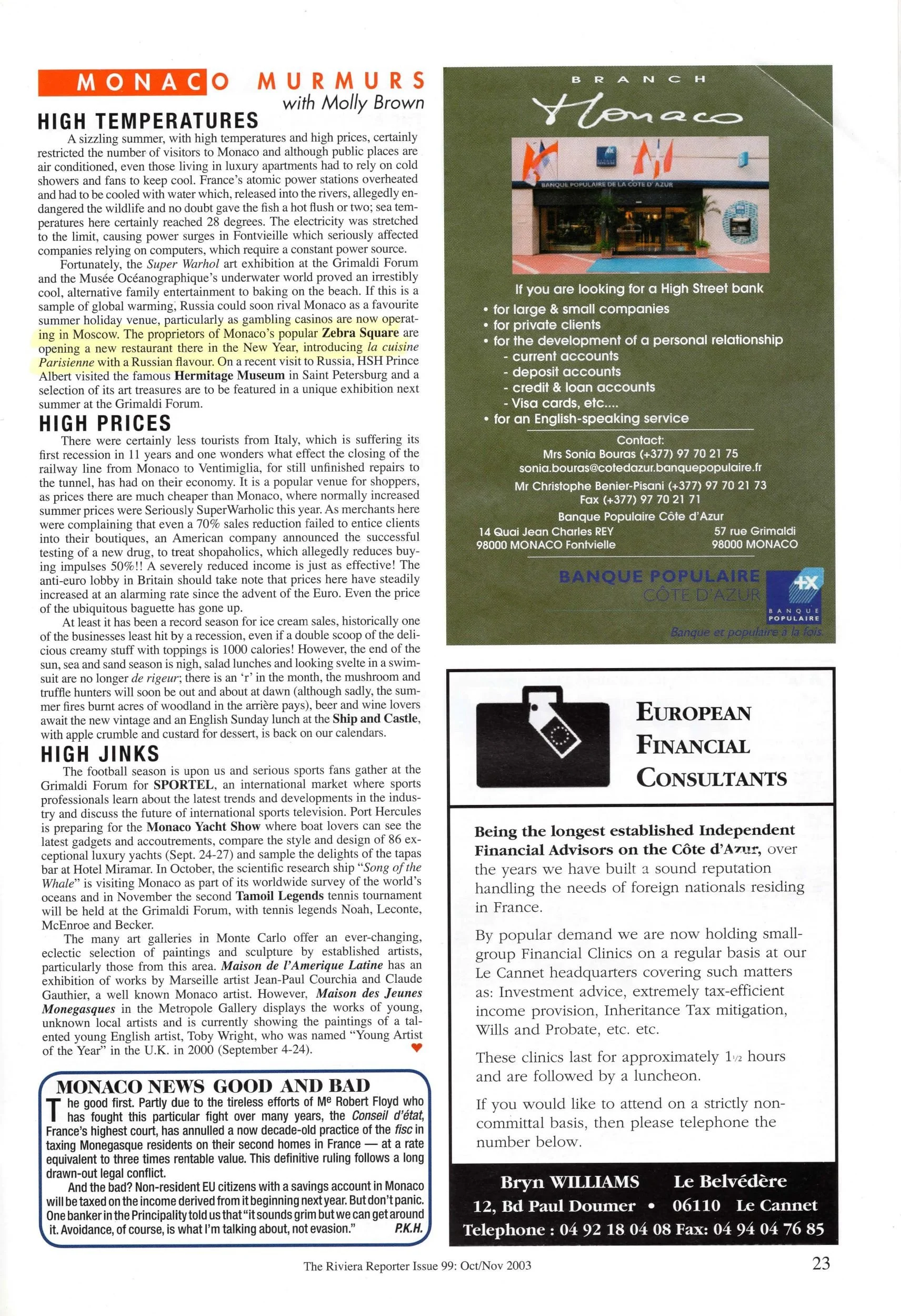 MONACO MURMURS
with Molly Brown

HIGH TEMPERATURES

A sizzling summer, with high temperatures and high prices, certainly restricted the number of visitors to Monaco and although public places are air conditioned, even those living in luxury apartments had to rely on cold showers and fans to keep cool. France's atomic power stations overheated and had to be cooled with water which, released into the rivers, allegedly endangered the wildlife and no doubt gave the fish a hot flush or two; sea temperatures here certainly reached 28 degrees. The electricity was stretched to the limit, causing power surges in Fontvieille which seriously affected companies relying on computers, which require a constant power source.

Fortunately, the Super Warhol art exhibition at the Grimaldi Forum and the Musée Océanographique's underwater world proved an irrestibly cool, alternative family entertainment to baking on the beach. If this is a sample of global warming, Russia could soon rival Monaco as a favourite summer holiday venue, particularly as gambling casinos are now operating in Moscow. The proprietors of Monaco's popular Zebra Square are opening a new restaurant there in the New Year, introducing la cuisine Parisienne with a Russian flavour. On a recent visit to Russia, HSH Prince Albert visited the famous Hermitage Museum in Saint Petersburg and a selection of its art treasures are to be featured in a unique exhibition next summer at the Grimaldi Forum.

HIGH PRICES

There were certainly less tourists from Italy, which is suffering its first recession in 11 years and one wonders what effect the closing of the railway line from Monaco to Ventimiglia, for still unfinished repairs to the tunnel, has had on their economy. It is a popular venue for shoppers, as prices there are much cheaper than Monaco, where normally increased summer prices were Seriously SuperWarholic this year. As merchants here were complaining that even a 70% sales reduction failed to entice clients into their boutiques, an American company announced the successful testing of a new drug, to treat shopaholics, which allegedly reduces buying impulses 50%!! A severely reduced income is just as effective! The anti-euro lobby in Britain should take note that prices here have steadily increased at an alarming rate since the advent of the Euro. Even the price of the ubiquitous baguette has gone up.

At least it has been a record season for ice cream sales, historically one of the businesses least hit by a recession, even if a double scoop of the delicious creamy stuff with toppings is 1000 calories! However, the end of the sun, sea and sand season is nigh, salad lunches and looking svelte in a swimsuit are no longer de rigeur; there is an 'r' in the month, the mushroom and truffle hunters will soon be out and about at dawn (although sadly, the summer fires burnt acres of woodland in the arrière pays), beer and wine lovers await the new vintage and an English Sunday lunch at the Ship and Castle, with apple crumble and custard for dessert, is back on our calendars.

HIGH JINKS

The football season is upon us and serious sports fans gather at the Grimaldi Forum for SPORTEL, an international market where sports professionals learn about the latest trends and developments in the industry and discuss the future of international sports television. Port Hercules is preparing for the Monaco Yacht Show where boat lovers can see the latest gadgets and accoutrements, compare the style and design of 86 exceptional luxury yachts (Sept. 24-27) and sample the delights of the tapas bar at Hotel Miramar. In October, the scientific research ship "Song of the Whale" is visiting Monaco as part of its worldwide survey of the world's oceans and in November the second Tamoil Legends tennis tournament will be held at the Grimaldi Forum, with tennis legends Noah, Leconte, McEnroe and Becker.

The many art galleries in Monte Carlo offer an ever-changing, eclectic selection of paintings and sculpture by established artists, particularly those from this area. Maison de l'Amerique Latine has an exhibition of works by Marseille artist Jean-Paul Courchia and Claude Gauthier, a well known Monaco artist. However, Maison des Jeunes Monegasques in the Metropole Gallery displays the works of young, unknown local artists and is currently showing the paintings of a talented young English artist, Toby Wright, who was named "Young Artist of the Year" in the U.K. in 2000 (September 4-24).

MONACO NEWS GOOD AND BAD

The good first. Partly due to the tireless efforts of Me Robert Floyd who has fought this particular fight over many years, the Conseil d'état, France's highest court, has annulled a now decade-old practice of the fisc in taxing Monegasque residents on their second homes in France — at a rate equivalent to three times rentable value. This definitive ruling follows a long drawn-out legal conflict.

And the bad? Non-resident EU citizens with a savings account in Monaco will be taxed on the income derived from it beginning next year. But don't panic. One banker in the Principality told us that "it sounds grim but we can get around it. Avoidance, of course, is what I'm talking about, not evasion." P.K.H.

BRANCH
Monaco

BANQUE POPULAIRE DE LA COTE D'AZUR

If you are looking for a High Street bank
• for large & small companies
• for private clients
• for the development of a personal relationship
- current accounts
- deposit accounts
- credit & loan accounts
- Visa cards, etc....
• for an English-speaking service

Contact:
Mrs Sonia Bouras (+377) 97 70 21 75
sonia.bouras@cotedazur.banquepopulaire.fr
Mr Christophe Benier-Pisani (+377) 97 70 21 73
Fax (+377) 97 70 21 71
Banque Populaire Côte d'Azur
14 Quai Jean Charles REY
98000 MONACO Fontvielle
57 rue Grimaldi
98000 MONACO

BANQUE POPULAIRE
CÔTE D'AZUR
BANQUE POPULAIRE
Banque et populaire à la fois

EUROPEAN FINANCIAL CONSULTANTS

Being the longest established Independent Financial Advisors on the Côte d'Azur, over the years we have built a sound reputation handling the needs of foreign nationals residing in France.

By popular demand we are now holding small-group Financial Clinics on a regular basis at our Le Cannet headquarters covering such matters as: Investment advice, extremely tax-efficient income provision, Inheritance Tax mitigation, Wills and Probate, etc. etc.

These clinics last for approximately 1½ hours and are followed by a luncheon.

If you would like to attend on a strictly non-committal basis, then please telephone the number below.

Bryn WILLIAMS Le Belvédère
12, Bd Paul Doumer • 06110 Le Cannet
Telephone : 04 92 18 04 08 Fax: 04 94 04 76 85

The Riviera Reporter Issue 99: Oct/Nov 2003
23